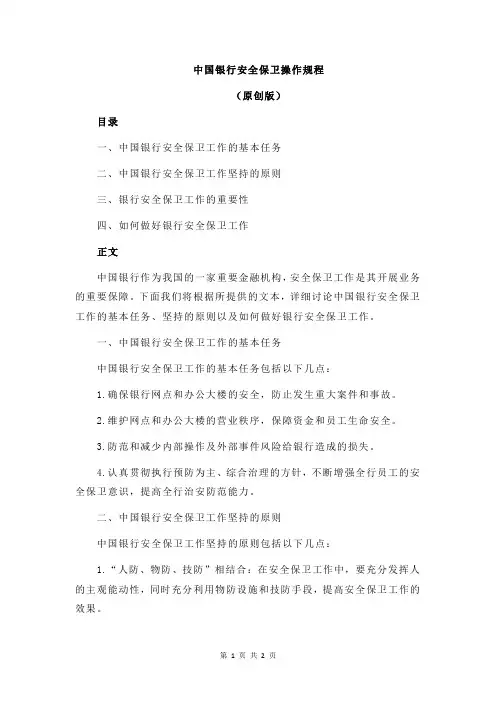 中国银行安全保卫操作规程

（原创版）

目录

一、中国银行安全保卫工作的基本任务

二、中国银行安全保卫工作坚持的原则

三、银行安全保卫工作的重要性

四、如何做好银行安全保卫工作

正文

中国银行作为我国的一家重要金融机构，安全保卫工作是其开展业务的重要保障。下面我们将根据所提供的文本，详细讨论中国银行安全保卫工作的基本任务、坚持的原则以及如何做好银行安全保卫工作。

一、中国银行安全保卫工作的基本任务

中国银行安全保卫工作的基本任务包括以下几点：

1.确保银行网点和办公大楼的安全，防止发生重大案件和事故。

2.维护网点和办公大楼的营业秩序，保障资金和员工生命安全。

3.防范和减少内部操作及外部事件风险给银行造成的损失。

4.认真贯彻执行预防为主、综合治理的方针，不断增强全行员工的安全保卫意识，提高全行治安防范能力。

二、中国银行安全保卫工作坚持的原则

中国银行安全保卫工作坚持的原则包括以下几点：

1.“人防、物防、技防”相结合：在安全保卫工作中，要充分发挥人的主观能动性，同时充分利用物防设施和技防手段，提高安全保卫工作的效果。

第 1 页 共 2 页